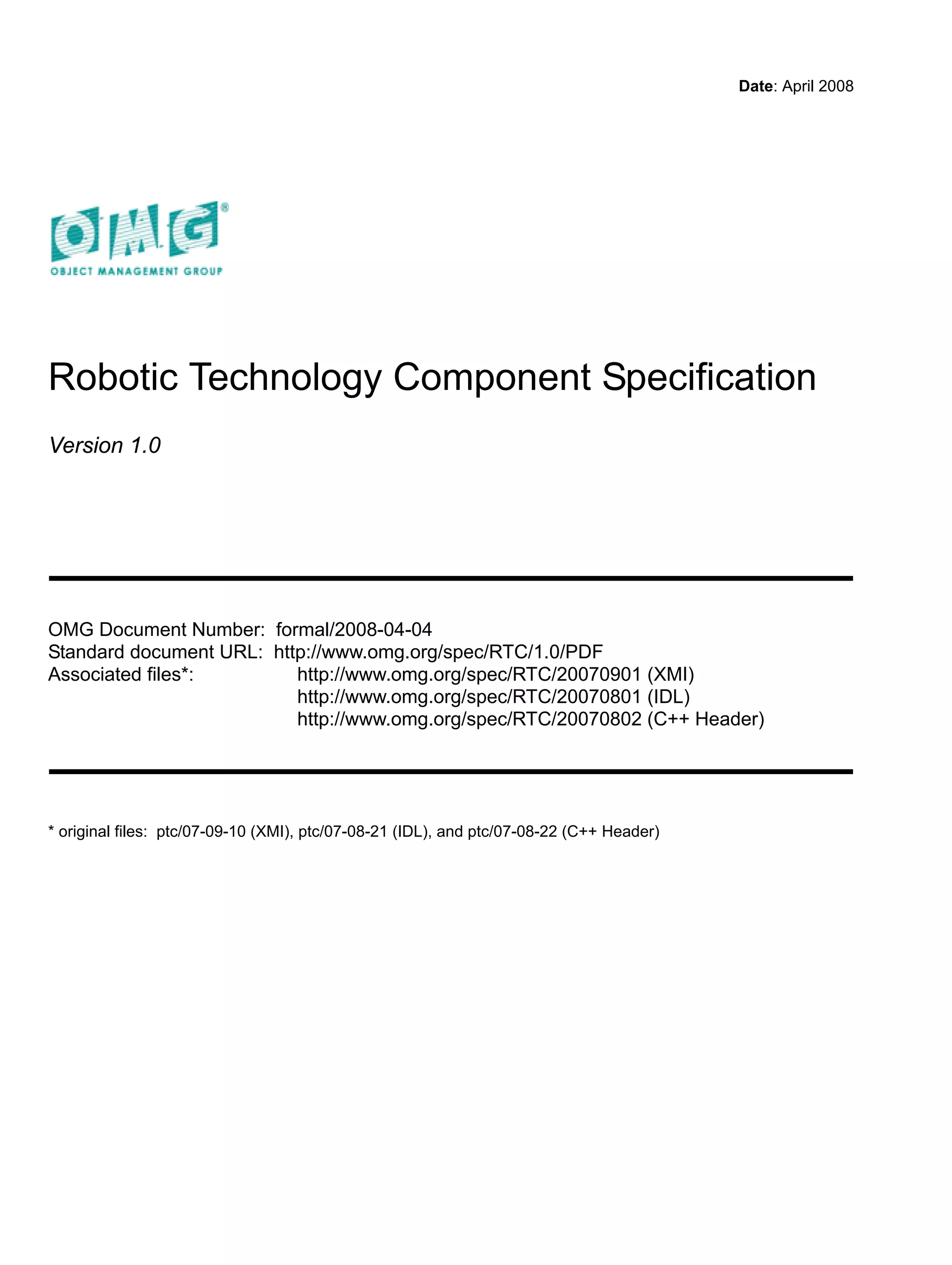 Date: April 2008

OMG®
OBJECT MANAGEMENT GROUP

Robotic Technology Component Specification

Version 1.0

OMG Document Number: formal/2008-04-04
Standard document URL: http://www.omg.org/spec/RTC/1.0/PDF
Associated files*: http://www.omg.org/spec/RTC/20070901 (XMI)
http://www.omg.org/spec/RTC/20070801 (IDL)
http://www.omg.org/spec/RTC/20070802 (C++ Header)

* original files: ptc/07-09-10 (XMI), ptc/07-08-21 (IDL), and ptc/07-08-22 (C++ Header)